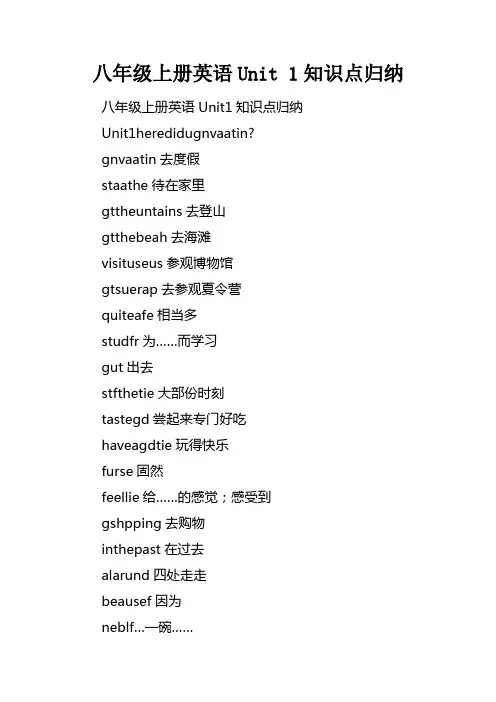 八年级上册英语 Unit 1 知识点归纳

八年级上册英语 Unit1 知识点归纳

Unit1heredidugnvaatin?

gnvaatin 去度假

staathe 待在家里

gttheuntains 去登山

gtthebeah 去海滩

visituseus 参观博物馆

gtsuerap 去参观夏令营

quiteafe 相当多

studfr 为……而学习

gut 出去

stfthetie 大部份时刻

tastegd 尝起来专门好吃

haveagdtie 玩得快乐

furse 固然

feellie 给……的感觉；感受到

gshpping 去购物

inthepast 在过去

alarund 四处走走

beausef 因为

neblf…一碗……